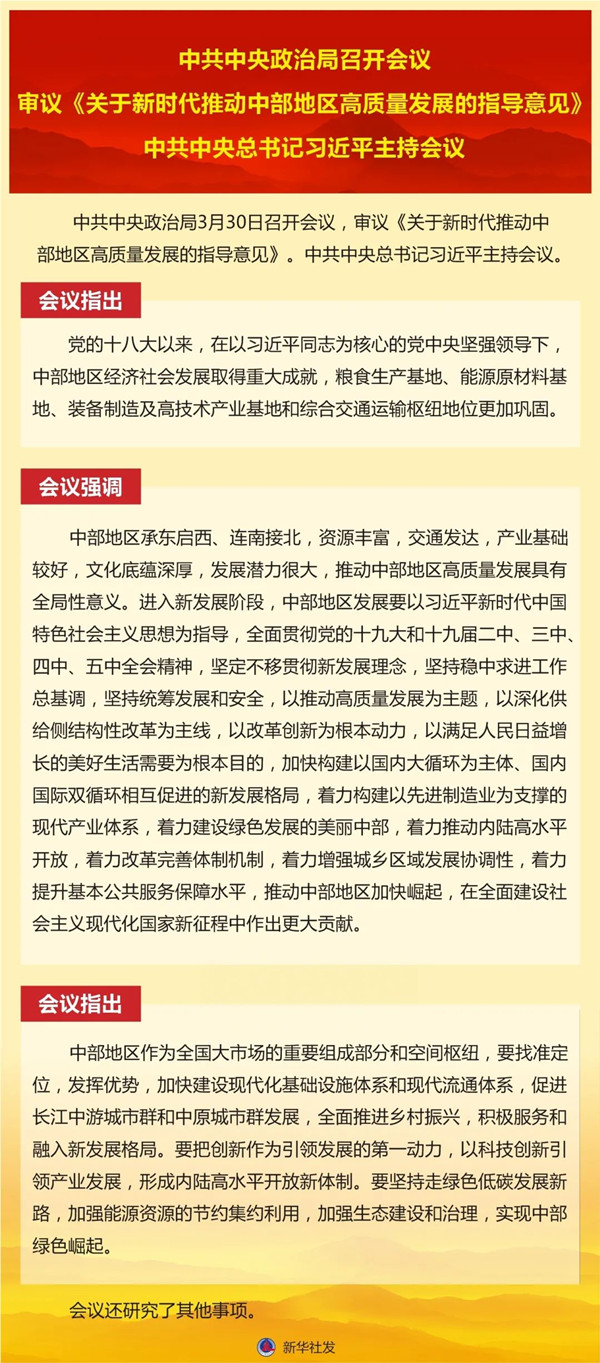 中共中央政治局召开会议
审议《关于新时代推动中部地区高质量发展的指导意见》
中共中央总书记习近平主持会议

中共中央政治局3月30日召开会议，审议《关于新时代推动中部地区高质量发展的指导意见》。中共中央总书记习近平主持会议。

会议指出

党的十八大以来，在以习近平同志为核心的党中央坚强领导下，中部地区经济社会发展取得重大成就，粮食生产基地、能源原材料基地、装备制造及高技术产业基地和综合交通运输枢纽地位更加巩固。

会议强调

中部地区承东启西、连南接北，资源丰富，交通发达，产业基础较好，文化底蕴深厚，发展潜力很大，推动中部地区高质量发展具有全局性意义。进入新发展阶段，中部地区发展要以习近平新时代中国特色社会主义思想为指导，全面贯彻党的十九大和十九届二中、三中、四中、五中全会精神，坚定不移贯彻新发展理念，坚持稳中求进工作总基调，坚持统筹发展和安全，以推动高质量发展为主题，以深化供给侧结构性改革为主线，以改革创新为根本动力，以满足人民日益增长的美好生活需要为根本目的，加快构建以国内大循环为主体、国内国际双循环相互促进的新发展格局，着力构建以先进制造业为支撑的现代产业体系，着力建设绿色发展的美丽中部，着力推动内陆高水平开放，着力改革完善体制机制，着力增强城乡区域发展协调性，着力提升基本公共服务保障水平，推动中部地区加快崛起，在全面建设社会主义现代化国家新征程中作出更大贡献。

会议指出

中部地区作为全国大市场的重要组成部分和空间枢纽，要找准定位，发挥优势，加快建设现代化基础设施体系和现代流通体系，促进长江中游城市群和中原城市群发展，全面推进乡村振兴，积极服务和融入新发展格局。要把创新作为引领发展的第一动力，以科技创新引领产业发展，形成内陆高水平开放新体制。要坚持走绿色低碳发展新路，加强能源资源的节约集约利用，加强生态建设和治理，实现中部绿色崛起。

会议还研究了其他事项。

新华社发